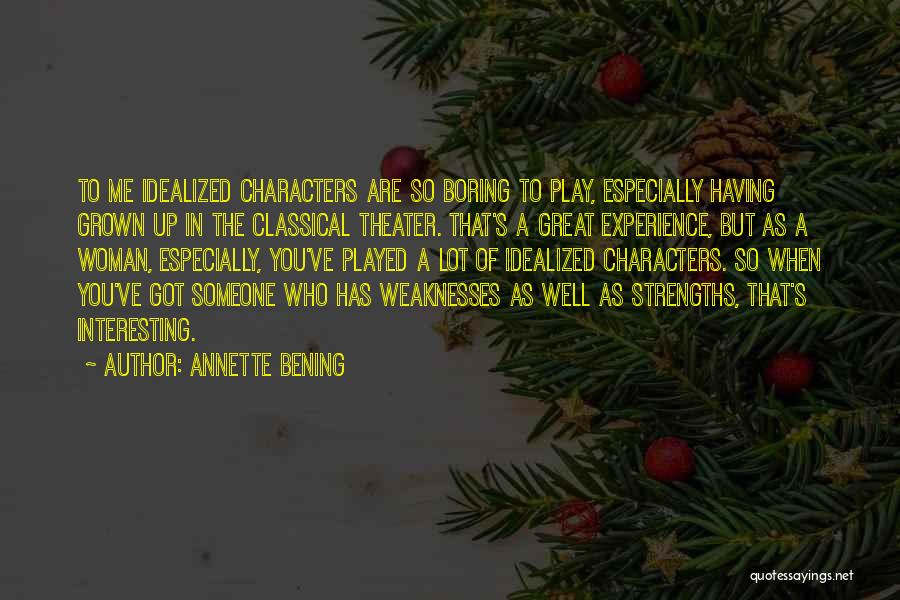 TO ME IDEALIZED CHARACTERS ARE SO BORING TO PLAY, ESPECIALLY HAVING GROWN UP IN THE CLASSICAL THEATER. THAT'S A GREAT EXPERIENCE, BUT AS A WOMAN, ESPECIALLY, YOU'VE PLAYED A LOT OF IDEALIZED CHARACTERS. SO WHEN YOU'VE GOT SOMEONE WHO HAS WEAKNESSES AS WELL AS STRENGTHS, THAT'S INTERESTING.

~ AUTHOR: ANNETTE BENING

quotessayings.net